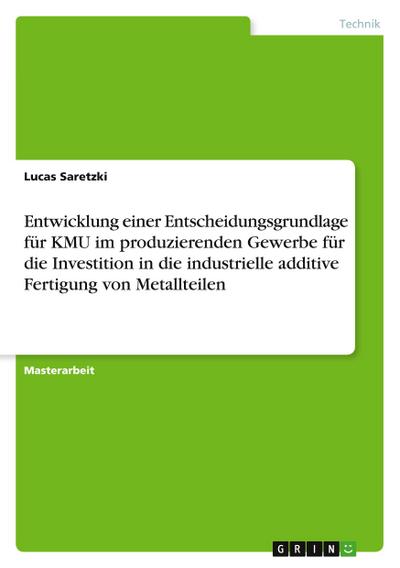 Technik

Lucas Saretzki

Entwicklung einer Entscheidungsgrundlage für KMU im produzierenden Gewerbe für die Investition in die industrielle additive Fertigung von Metallteilen

Masterarbeit

GRIN